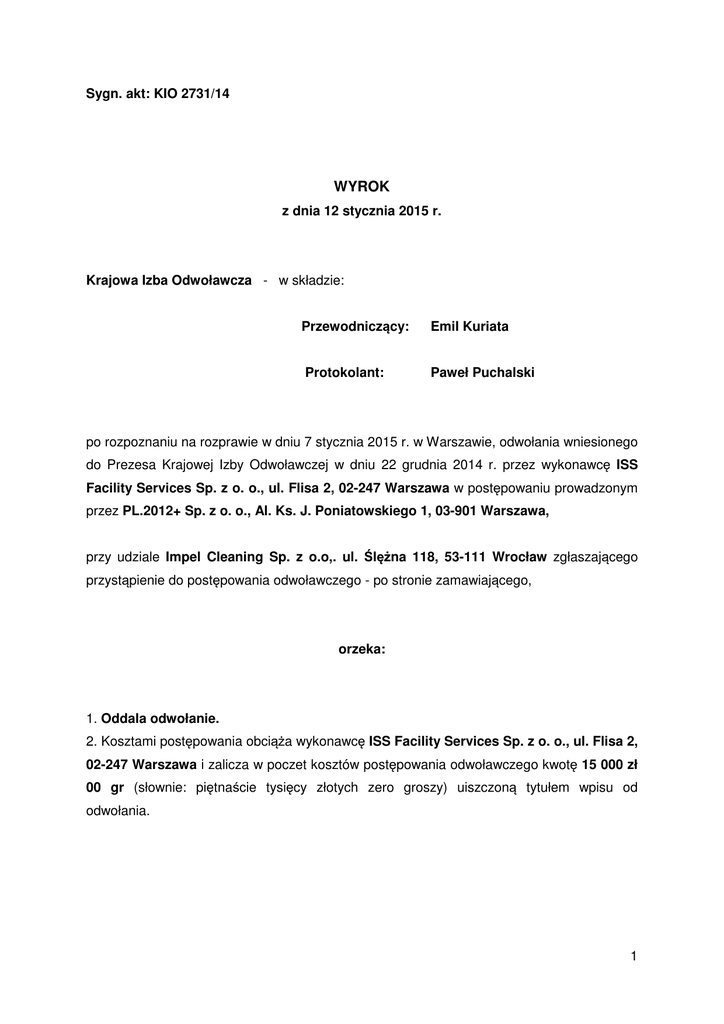 Sygn. akt: KIO 2731/14

WYROK
z dnia 12 stycznia 2015 r.

Krajowa Izba Odwoławcza - w składzie:

Przewodniczący: Emil Kuriata

Protokolant: Paweł Puchalski

po rozpoznaniu na rozprawie w dniu 7 stycznia 2015 r. w Warszawie, odwołania wniesionego do Prezesa Krajowej Izby Odwoławczej w dniu 22 grudnia 2014 r. przez wykonawcę ISS Facility Services Sp. z o. o., ul. Flisa 2, 02-247 Warszawa w postępowaniu prowadzonym przez PL.2012+ Sp. z o. o., Al. Ks. J. Poniatowskiego 1, 03-901 Warszawa,

przy udziale Impel Cleaning Sp. z o.o,. ul. Ślężna 118, 53-111 Wrocław zgłaszającego przystąpienie do postępowania odwoławczego - po stronie zamawiającego,

orzeka:

1. Oddala odwołanie.
2. Kosztami postępowania obciąża wykonawcę ISS Facility Services Sp. z o. o., ul. Flisa 2, 02-247 Warszawa i zalicza w poczet kosztów postępowania odwoławczego kwotę 15 000 zł 00 gr (słownie: piętnaście tysięcy złotych zero groszy) uiszczoną tytułem wpisu od odwołania.

1